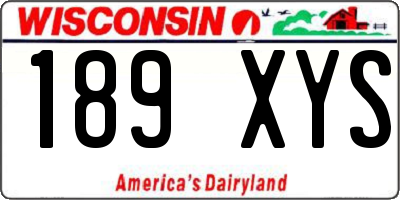 WISCONSIN

189 XYS

America's Dairyland